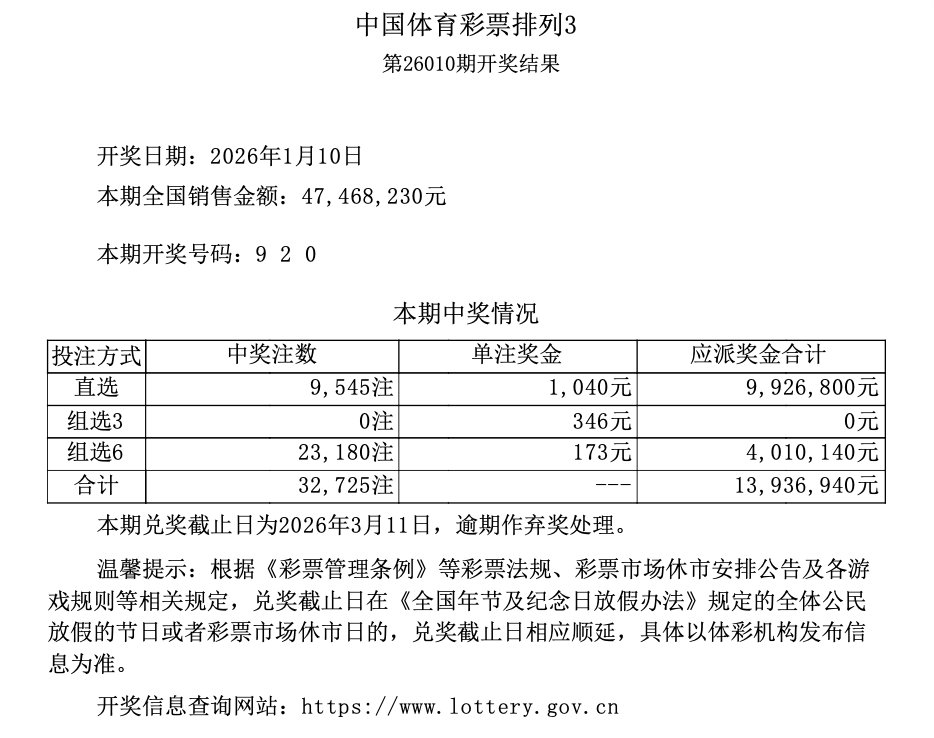 中国体育彩票排列3
第26010期开奖结果

开奖日期：2026年1月10日
本期全国销售金额：47,468,230元

本期开奖号码：9 2 0

本期中奖情况

| 投注方式 | 中奖注数 | 单注奖金 | 应派奖金合计 |
|---|---|---|---|
| 直选 | 9,545注 | 1,040元 | 9,926,800元 |
| 组选3 | 0注 | 346元 | 0元 |
| 组选6 | 23,180注 | 173元 | 4,010,140元 |
| 合计 | 32,725注 | --- | 13,936,940元 |

本期兑奖截止日为2026年3月11日，逾期作弃奖处理。

温馨提示：根据《彩票管理条例》等彩票法规、彩票市场休市安排公告及各游戏规则等相关规定，兑奖截止日在《全国年节及纪念日放假办法》规定的全体公民放假的节日或者彩票市场休市日的，兑奖截止日相应顺延，具体以体彩机构发布信息为准。

开奖信息查询网站：https://www.lottery.gov.cn